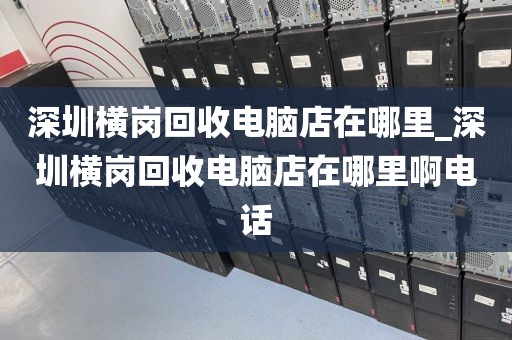 深圳横岗回收电脑店在哪里_深圳横岗回收电脑店在哪里啊电话